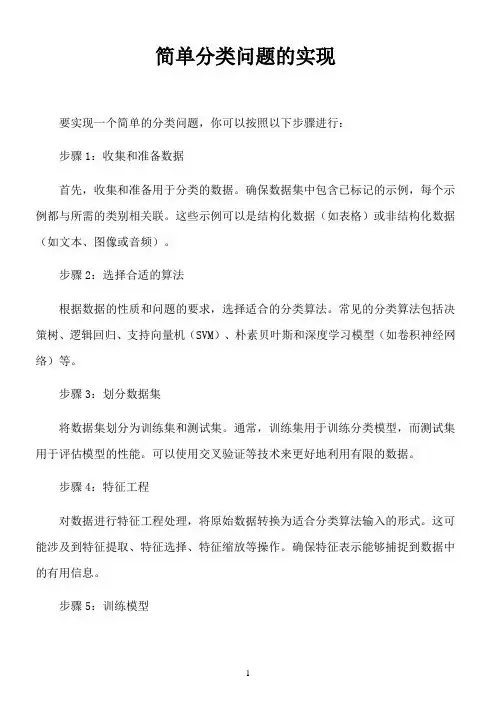 简单分类问题的实现

要实现一个简单的分类问题，你可以按照以下步骤进行：

步骤 1：收集和准备数据

首先，收集和准备用于分类的数据。确保数据集中包含已标记的示例，每个示例都与所需的类别相关联。这些示例可以是结构化数据（如表格）或非结构化数据（如文本、图像或音频）。

步骤 2：选择合适的算法

根据数据的性质和问题的要求，选择适合的分类算法。常见的分类算法包括决策树、逻辑回归、支持向量机（SVM）、朴素贝叶斯和深度学习模型（如卷积神经网络）等。

步骤 3：划分数据集

将数据集划分为训练集和测试集。通常，训练集用于训练分类模型，而测试集用于评估模型的性能。可以使用交叉验证等技术来更好地利用有限的数据。

步骤 4：特征工程

对数据进行特征工程处理，将原始数据转换为适合分类算法输入的形式。这可能涉及到特征提取、特征选择、特征缩放等操作。确保特征表示能够捕捉到数据中的有用信息。

步骤 5：训练模型

1